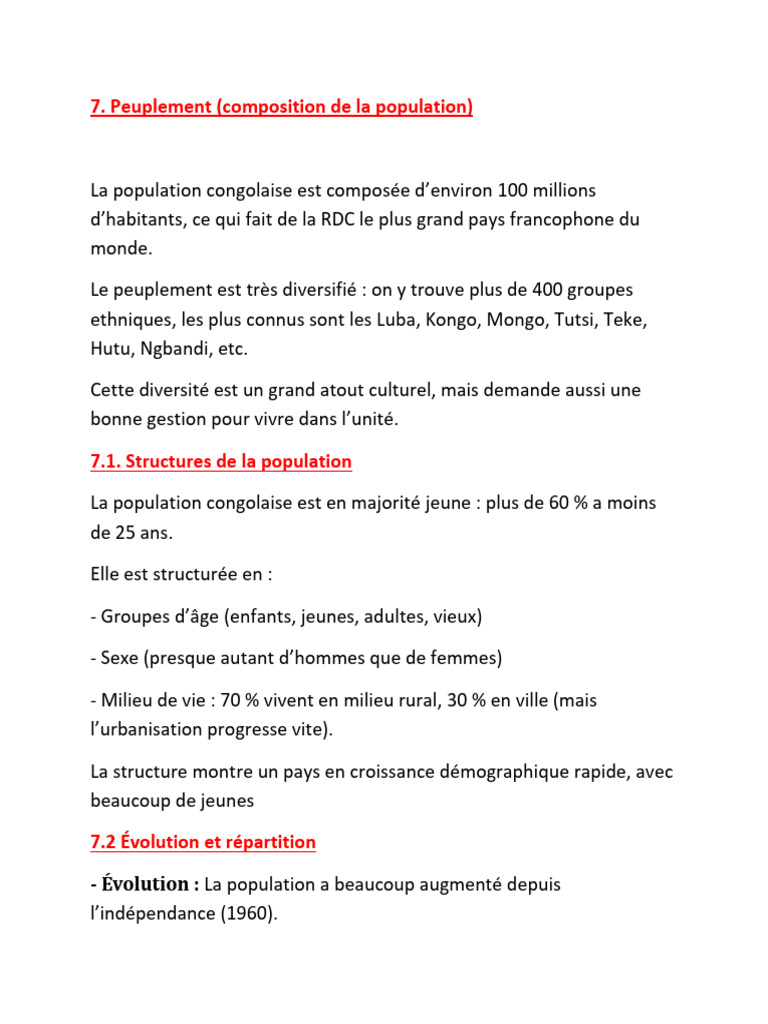 7. Peuplement (composition de la population)

La population congolaise est composée d'environ 100 millions d'habitants, ce qui fait de la RDC le plus grand pays francophone du monde.

Le peuplement est très diversifié : on y trouve plus de 400 groupes ethniques, les plus connus sont les Luba, Kongo, Mongo, Tutsi, Teke, Hutu, Ngbandi, etc.

Cette diversité est un grand atout culturel, mais demande aussi une bonne gestion pour vivre dans l'unité.

7.1. Structures de la population

La population congolaise est en majorité jeune : plus de 60 % a moins de 25 ans.

Elle est structurée en :

- Groupes d'âge (enfants, jeunes, adultes, vieux)

- Sexe (presque autant d'hommes que de femmes)

- Milieu de vie : 70 % vivent en milieu rural, 30 % en ville (mais l'urbanisation progresse vite).

La structure montre un pays en croissance démographique rapide, avec beaucoup de jeunes

7.2 Évolution et répartition

- Évolution : La population a beaucoup augmenté depuis l'indépendance (1960).